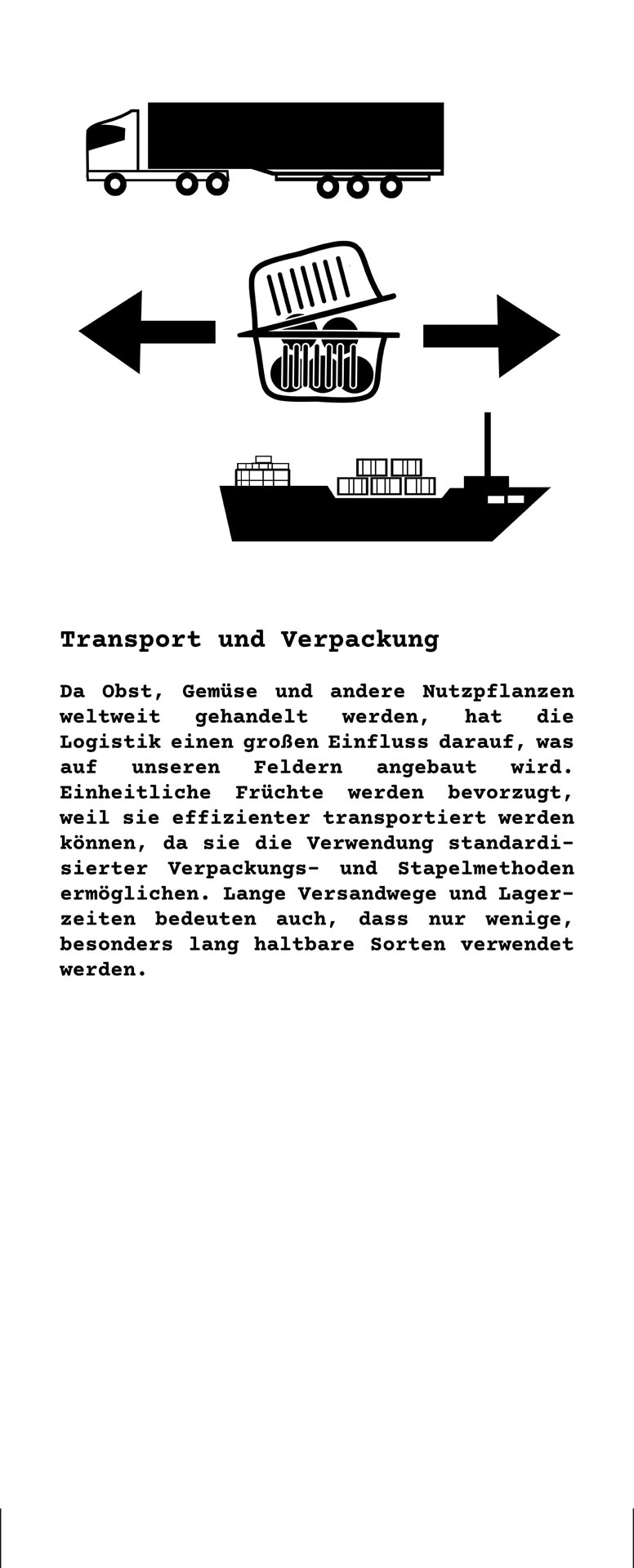 Transport und Verpackung

Da Obst, Gemüse und andere Nutzpflanzen weltweit gehandelt werden, hat die Logistik einen großen Einfluss darauf, was auf unseren Feldern angebaut wird. Einheitliche Früchte werden bevorzugt, weil sie effizienter transportiert werden können, da sie die Verwendung standardisierter Verpackungs- und Stapelmethoden ermöglichen. Lange Versandwege und Lagerzeiten bedeuten auch, dass nur wenige, besonders lang haltbare Sorten verwendet werden.